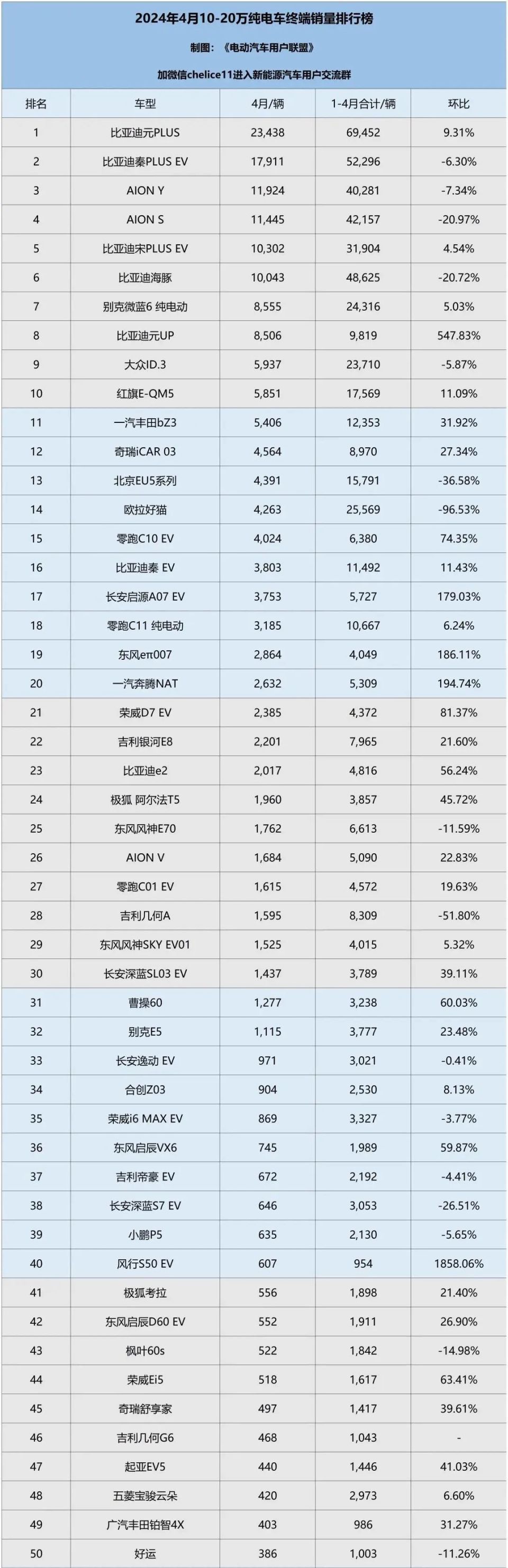 2024年4月10-20万纯电车终端销量排行榜

制图：《电动汽车用户联盟》

加微信chelice11进入新能源汽车用户交流群

| 排名 | 车型 | 4月/辆 | 1-4月合计/辆 | 环比 |
|---|---|---|---|---|
| 1 | 比亚迪元PLUS | 23,438 | 69,452 | 9.31% |
| 2 | 比亚迪秦PLUS EV | 17,911 | 52,296 | -6.30% |
| 3 | AION Y | 11,924 | 40,281 | -7.34% |
| 4 | AION S | 11,445 | 42,157 | -20.97% |
| 5 | 比亚迪宋PLUS EV | 10,302 | 31,904 | 4.54% |
| 6 | 比亚迪海豚 | 10,043 | 48,625 | -20.72% |
| 7 | 别克微蓝6 纯电动 | 8,555 | 24,316 | 5.03% |
| 8 | 比亚迪元UP | 8,506 | 9,819 | 547.83% |
| 9 | 大众ID.3 | 5,937 | 23,710 | -5.87% |
| 10 | 红旗E-QM5 | 5,851 | 17,569 | 11.09% |
| 11 | 一汽丰田bZ3 | 5,406 | 12,353 | 31.92% |
| 12 | 奇瑞iCAR 03 | 4,564 | 8,970 | 27.34% |
| 13 | 北京EU5系列 | 4,391 | 15,791 | -36.58% |
| 14 | 欧拉好猫 | 4,263 | 25,569 | -96.53% |
| 15 | 零跑C10 EV | 4,024 | 6,380 | 74.35% |
| 16 | 比亚迪秦 EV | 3,803 | 11,492 | 11.43% |
| 17 | 长安启源A07 EV | 3,753 | 5,727 | 179.03% |
| 18 | 零跑C11 纯电动 | 3,185 | 10,667 | 6.24% |
| 19 | 东风eπ007 | 2,864 | 4,049 | 186.11% |
| 20 | 一汽奔腾NAT | 2,632 | 5,309 | 194.74% |
| 21 | 荣威D7 EV | 2,385 | 4,372 | 81.37% |
| 22 | 吉利银河E8 | 2,201 | 7,965 | 21.60% |
| 23 | 比亚迪e2 | 2,017 | 4,816 | 56.24% |
| 24 | 极狐 阿尔法T5 | 1,960 | 3,857 | 45.72% |
| 25 | 东风风神E70 | 1,762 | 6,613 | -11.59% |
| 26 | AION V | 1,684 | 5,090 | 22.83% |
| 27 | 零跑C01 EV | 1,615 | 4,572 | 19.63% |
| 28 | 吉利几何A | 1,595 | 8,309 | -51.80% |
| 29 | 东风风神SKY EV01 | 1,525 | 4,015 | 5.32% |
| 30 | 长安深蓝SL03 EV | 1,437 | 3,789 | 39.11% |
| 31 | 曹操60 | 1,277 | 3,238 | 60.03% |
| 32 | 别克E5 | 1,115 | 3,777 | 23.48% |
| 33 | 长安逸动 EV | 971 | 3,021 | -0.41% |
| 34 | 合创Z03 | 904 | 2,530 | 8.13% |
| 35 | 荣威i6 MAX EV | 869 | 3,327 | -3.77% |
| 36 | 东风启辰VX6 | 745 | 1,989 | 59.87% |
| 37 | 吉利帝豪 EV | 672 | 2,192 | -4.41% |
| 38 | 长安深蓝S7 EV | 646 | 3,053 | -26.51% |
| 39 | 小鹏P5 | 635 | 2,130 | -5.65% |
| 40 | 风行S50 EV | 607 | 954 | 1858.06% |
| 41 | 极狐考拉 | 556 | 1,898 | 21.40% |
| 42 | 东风启辰D60 EV | 552 | 1,911 | 26.90% |
| 43 | 枫叶60s | 522 | 1,842 | -14.98% |
| 44 | 荣威Ei5 | 518 | 1,617 | 63.41% |
| 45 | 奇瑞舒享家 | 497 | 1,417 | 39.61% |
| 46 | 吉利几何G6 | 468 | 1,043 | - |
| 47 | 起亚EV5 | 440 | 1,446 | 41.03% |
| 48 | 五菱宝骏云朵 | 420 | 2,973 | 6.60% |
| 49 | 广汽丰田铂智4X | 403 | 986 | 31.27% |
| 50 | 好运 | 386 | 1,003 | -11.26% |